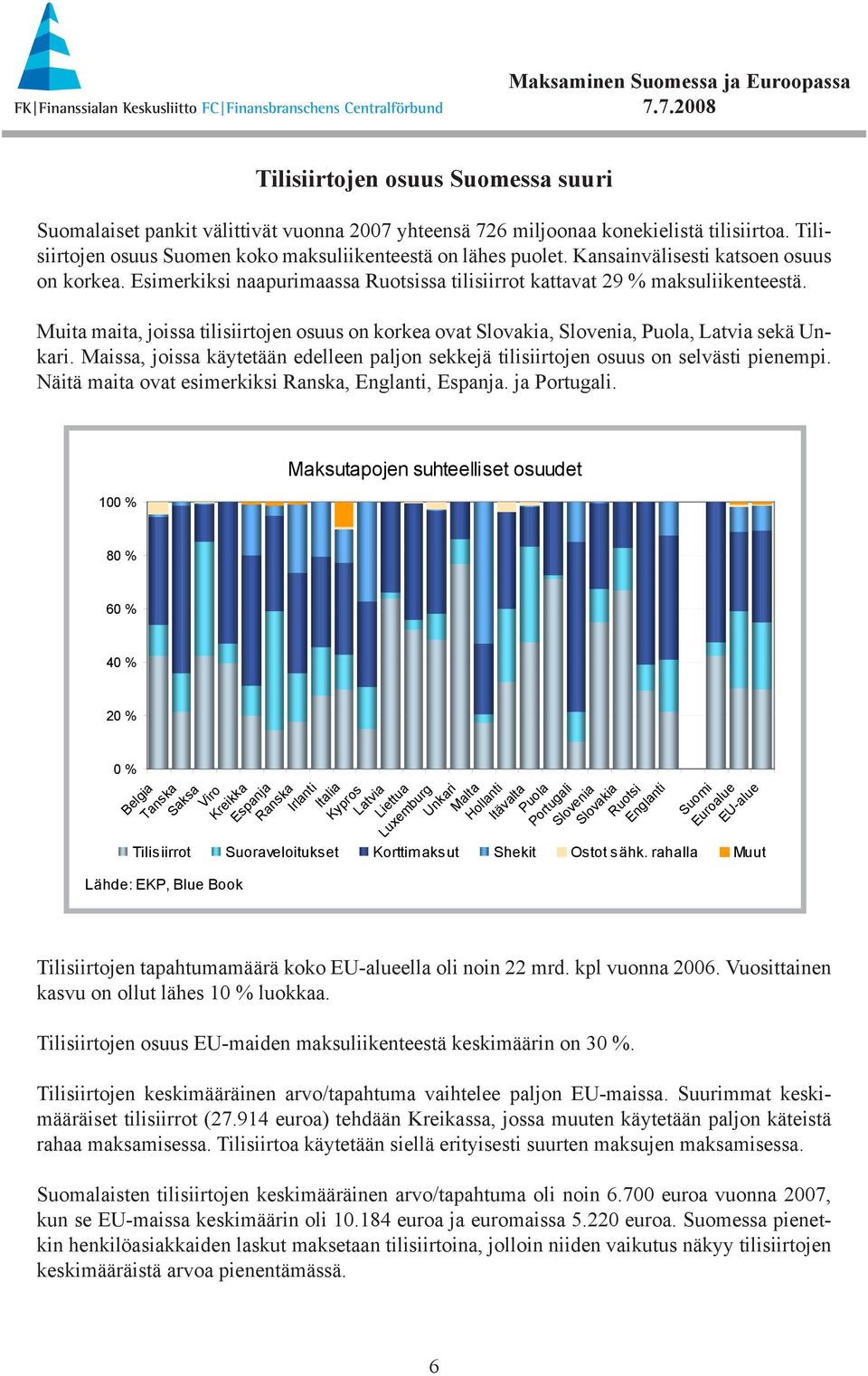 FK|Finanssialan Keskusliitto FC|Finansbranschens Centralförbund

Maksaminen Suomessa ja Euroopassa
7.7.2008

Tilisiirtojen osuus Suomessa suuri

Suomalaiset pankit välittivät vuonna 2007 yhteensä 726 miljoonaa konekielistä tilisiirtoa. Tilisiirtojen osuus Suomen koko maksuliikenteestä on lähes puolet. Kansainvälisesti katsoen osuus on korkea. Esimerkiksi naapurimaassa Ruotsissa tilisiirrot kattavat 29 % maksuliikenteestä.

Muita maita, joissa tilisiirtojen osuus on korkea ovat Slovakia, Slovenia, Puola, Latvia sekä Unkari. Maissa, joissa käytetään edelleen paljon sekkejä tilisiirtojen osuus on selvästi pienempi. Näitä maita ovat esimerkiksi Ranska, Englanti, Espanja. ja Portugali.

Maksutapojen suhteelliset osuudet

100 %
80 %
60 %
40 %
20 %
0 %

Belgia Tanska Saksa Viro Kreikka Espanja Ranska Irlanti Italia Kypros Latvia Liettua Luxemburg Unkari Malta Hollanti Itävalta Puola Portugali Slovenia Slovakia Ruotsi Englanti Suomi Euroalue EU-alue

Tilisiirrot Suoraveloitukset Korttimaksut Shekit Ostot sähk. rahalla Muut

Lähde: EKP, Blue Book

Tilisiirtojen tapahtumamäärä koko EU-alueella oli noin 22 mrd. kpl vuonna 2006. Vuosittainen kasvu on ollut lähes 10 % luokkaa.

Tilisiirtojen osuus EU-maiden maksuliikenteestä keskimäärin on 30 %.

Tilisiirtojen keskimääräinen arvo/tapahtuma vaihtelee paljon EU-maissa. Suurimmat keskimääräiset tilisiirrot (27.914 euroa) tehdään Kreikassa, jossa muuten käytetään paljon käteistä rahaa maksamisessa. Tilisiirtoa käytetään siellä erityisesti suurten maksujen maksamisessa.

Suomalaisten tilisiirtojen keskimääräinen arvo/tapahtuma oli noin 6.700 euroa vuonna 2007, kun se EU-maissa keskimäärin oli 10.184 euroa ja euromaissa 5.220 euroa. Suomessa pienetkin henkilöasiakkaiden laskut maksetaan tilisiirtoina, jolloin niiden vaikutus näkyy tilisiirtojen keskimääräistä arvoa pienentämässä.

6